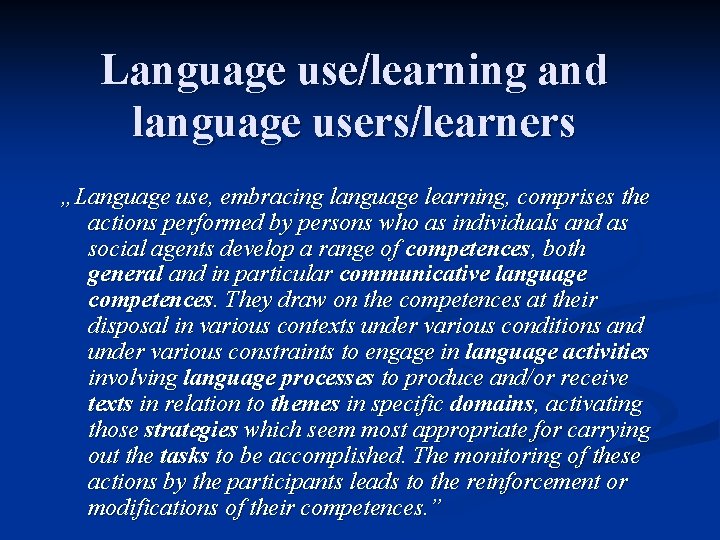 Language use/learning and language users/learners

„Language use, embracing language learning, comprises the actions performed by persons who as individuals and as social agents develop a range of competences, both general and in particular communicative language competences. They draw on the competences at their disposal in various contexts under various conditions and under various constraints to engage in language activities involving language processes to produce and/or receive texts in relation to themes in specific domains, activating those strategies which seem most appropriate for carrying out the tasks to be accomplished. The monitoring of these actions by the participants leads to the reinforcement or modifications of their competences.”